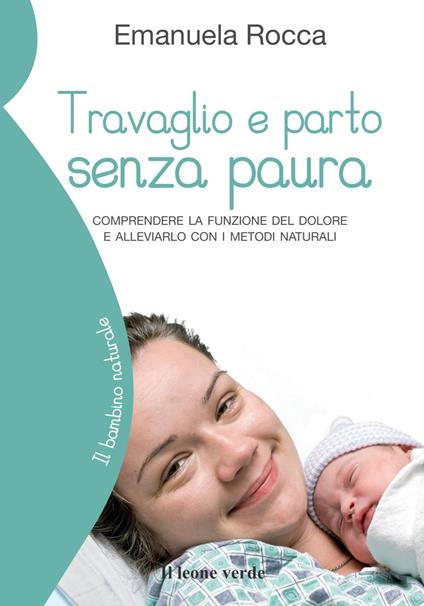 Emanuela Rocca

Travaglio e parto senza paura

COMPRENDERE LA FUNZIONE DEL DOLORE E ALLEVIARLO CON I METODI NATURALI

Il bambino naturale

Il leone verde